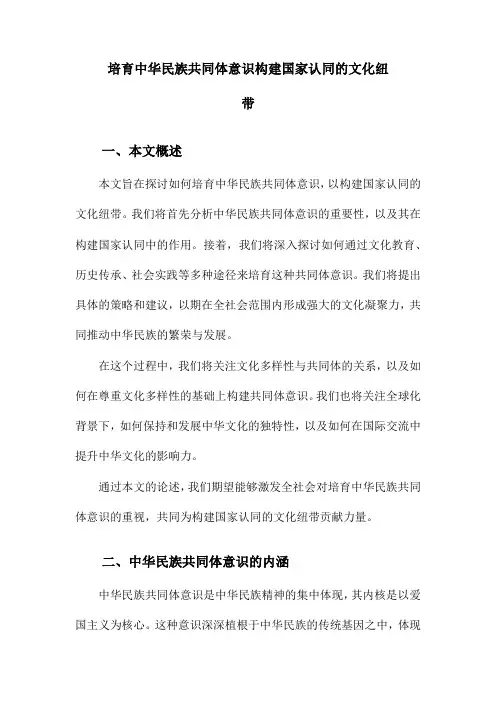 培育中华民族共同体意识构建国家认同的文化纽带

一、本文概述

本文旨在探讨如何培育中华民族共同体意识，以构建国家认同的文化纽带。我们将首先分析中华民族共同体意识的重要性，以及其在构建国家认同中的作用。接着，我们将深入探讨如何通过文化教育、历史传承、社会实践等多种途径来培育这种共同体意识。我们将提出具体的策略和建议，以期在全社会范围内形成强大的文化凝聚力，共同推动中华民族的繁荣与发展。

在这个过程中，我们将关注文化多样性与共同体的关系，以及如何在尊重文化多样性的基础上构建共同体意识。我们也将关注全球化背景下，如何保持和发展中华文化的独特性，以及如何在国际交流中提升中华文化的影响力。

通过本文的论述，我们期望能够激发全社会对培育中华民族共同体意识的重视，共同为构建国家认同的文化纽带贡献力量。

二、中华民族共同体意识的内涵

中华民族共同体意识是中华民族精神的集中体现，其内核是以爱国主义为核心。这种意识深深植根于中华民族的传统基因之中，体现